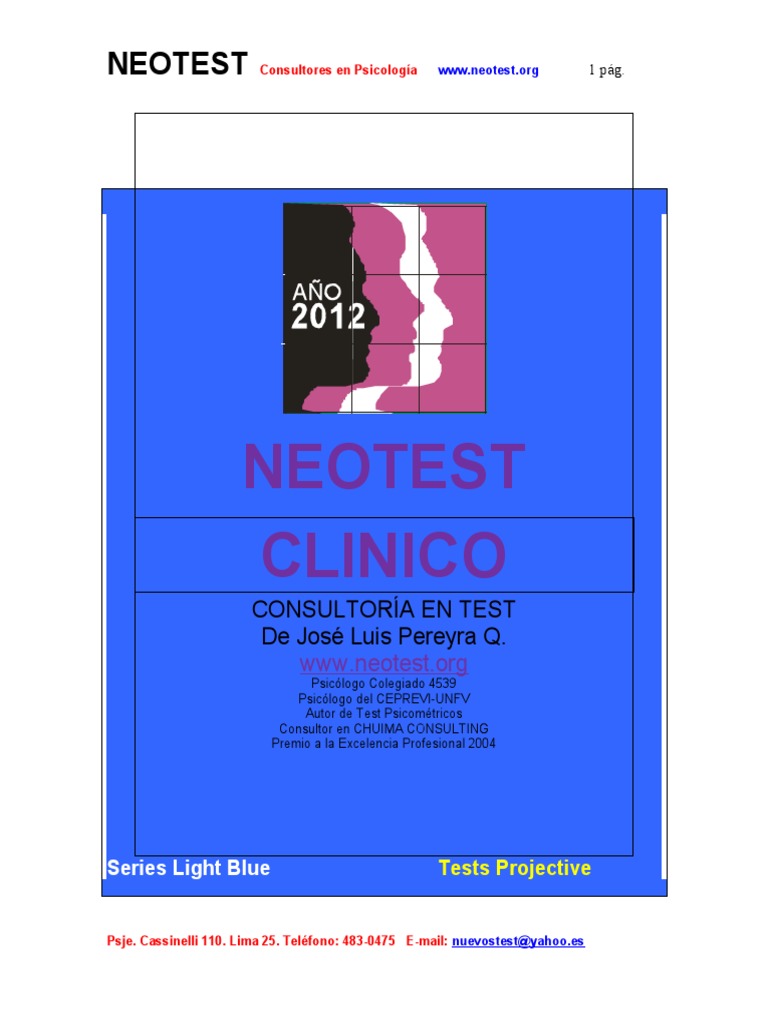 NEOTEST Consultores en Psicología www.neotest.org 1 pág.

AÑO 2012

NEOTEST

CLINICO

CONSULTORÍA EN TEST
De José Luis Pereyra Q.
www.neotest.org
Psicólogo Colegiado 4539
Psicólogo del CEPREVI-UNFV
Autor de Test Psicométricos
Consultor en CHUIMA CONSULTING
Premio a la Excelencia Profesional 2004

Series Light Blue Tests Projective

Psje. Cassinelli 110. Lima 25. Teléfono: 483-0475 E-mail: nuevostest@yahoo.es